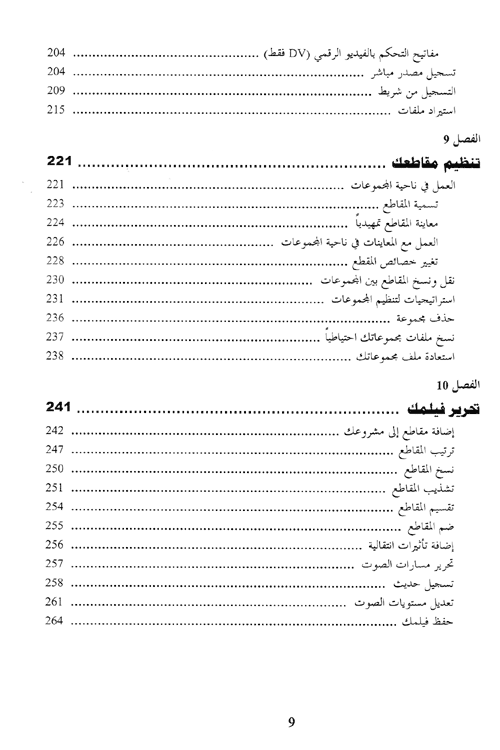 مفاتيح التحكم بالفيديو الرقمي (DV فقط) ........ 204
تسجيل مصدر مباشر ........ 204
التسجيل من شريط ........ 209
استيراد ملفات ........ 215

الفصل 9
تنظيم مقاطعك ........ 221
العمل في ناحية المجموعات ........ 221
تسمية المقاطع ........ 223
معاينة المقاطع تمهيدياً ........ 224
العمل مع المعاينات في ناحية المجموعات ........ 226
تغيير خصائص المقطع ........ 228
نقل ونسخ المقاطع بين المجموعات ........ 230
استراتيجيات لتنظيم المجموعات ........ 231
حذف مجموعة ........ 236
نسخ ملفات مجموعاتك احتياطياً ........ 237
استعادة ملف مجموعاتك ........ 238

الفصل 10
تحرير فيلمك ........ 241
إضافة مقاطع إلى مشروعك ........ 242
ترتيب المقاطع ........ 247
نسخ المقاطع ........ 250
تشذيب المقاطع ........ 251
تقسيم المقاطع ........ 254
ضم المقاطع ........ 255
إضافة تأثيرات انتقالية ........ 256
تحرير مسارات الصوت ........ 257
تسجيل حديث ........ 258
تعديل مستويات الصوت ........ 261
حفظ فيلمك ........ 264

9